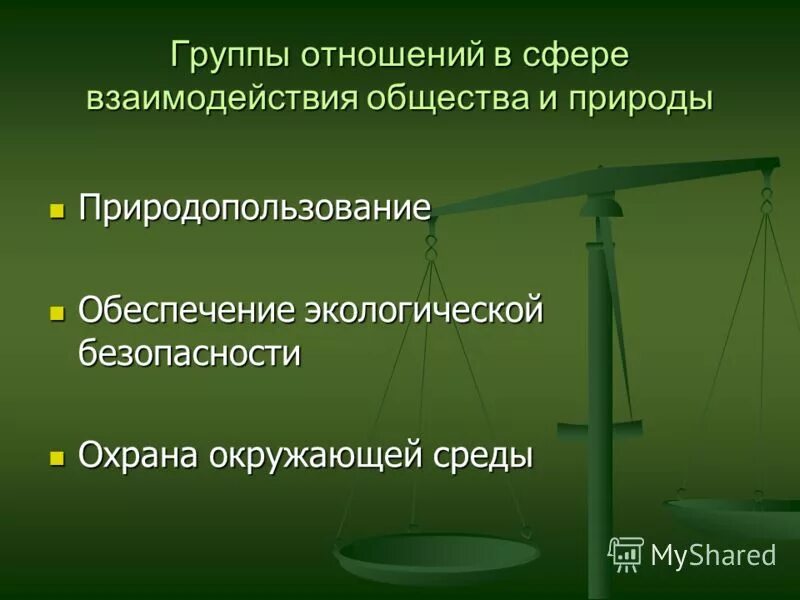 Группы отношений в сфере взаимодействия общества и природы

- Природопользование
- Обеспечение экологической безопасности
- Охрана окружающей среды

MyShared